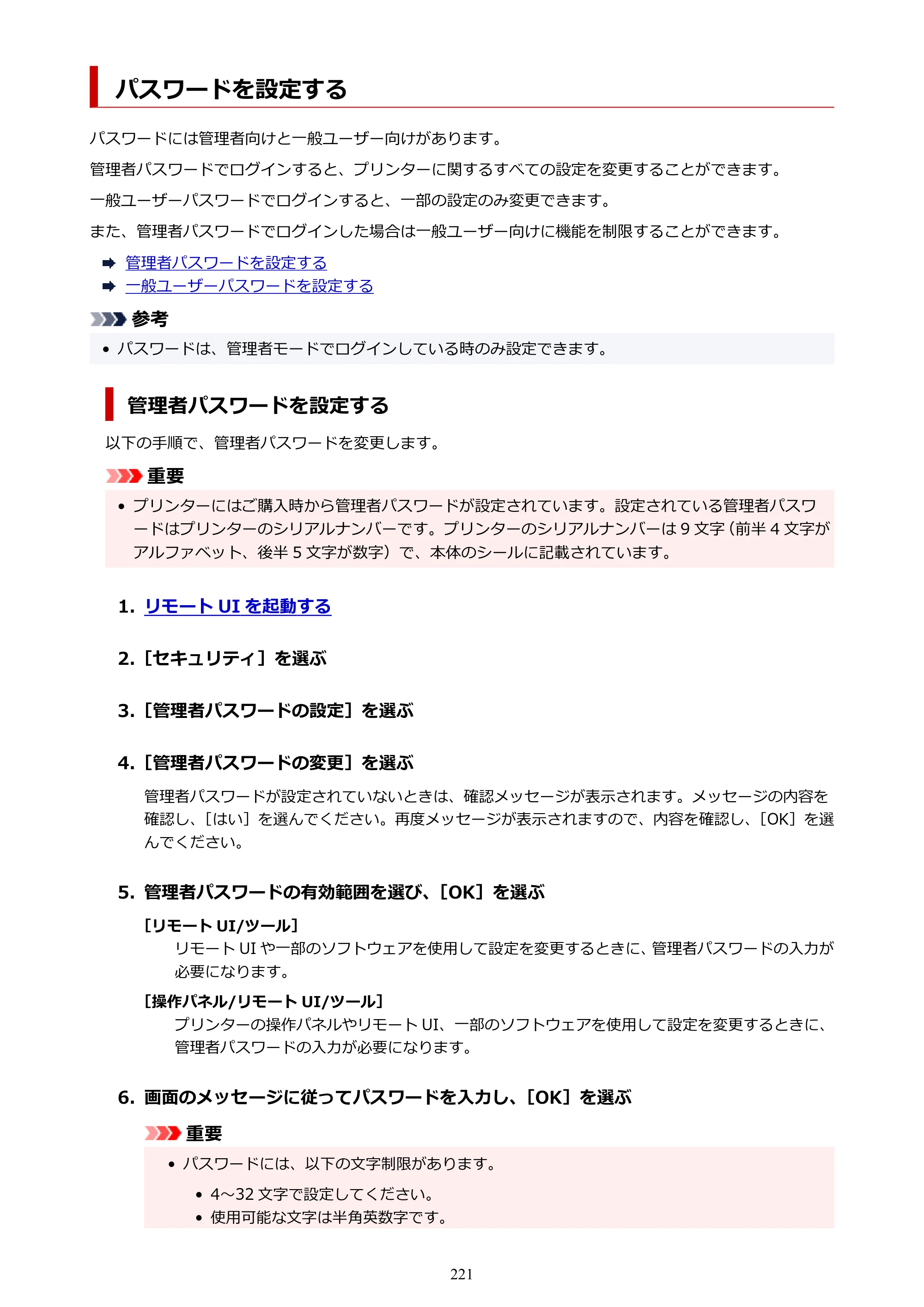 パスワードを設定する

パスワードには管理者向けと一般ユーザー向けがあります。

管理者パスワードでログインすると、プリンターに関するすべての設定を変更することができます。

一般ユーザーパスワードでログインすると、一部の設定のみ変更できます。

また、管理者パスワードでログインした場合は一般ユーザー向けに機能を制限することができます。

➡ 管理者パスワードを設定する
➡ 一般ユーザーパスワードを設定する

参考

• パスワードは、管理者モードでログインしている時のみ設定できます。

管理者パスワードを設定する

以下の手順で、管理者パスワードを変更します。

重要

• プリンターにはご購入時から管理者パスワードが設定されています。設定されている管理者パスワードはプリンターのシリアルナンバーです。プリンターのシリアルナンバーは9文字（前半4文字がアルファベット、後半5文字が数字）で、本体のシールに記載されています。

1. リモートUIを起動する

2. ［セキュリティ］を選ぶ

3. ［管理者パスワードの設定］を選ぶ

4. ［管理者パスワードの変更］を選ぶ

管理者パスワードが設定されていないときは、確認メッセージが表示されます。メッセージの内容を確認し、［はい］を選んでください。再度メッセージが表示されますので、内容を確認し、［OK］を選んでください。

5. 管理者パスワードの有効範囲を選び、［OK］を選ぶ

［リモートUI/ツール］
リモートUIや一部のソフトウェアを使用して設定を変更するときに、管理者パスワードの入力が必要になります。

［操作パネル/リモートUI/ツール］
プリンターの操作パネルやリモートUI、一部のソフトウェアを使用して設定を変更するときに、管理者パスワードの入力が必要になります。

6. 画面のメッセージに従ってパスワードを入力し、［OK］を選ぶ

重要

• パスワードには、以下の文字制限があります。
• 4～32文字で設定してください。
• 使用可能な文字は半角英数字です。

221